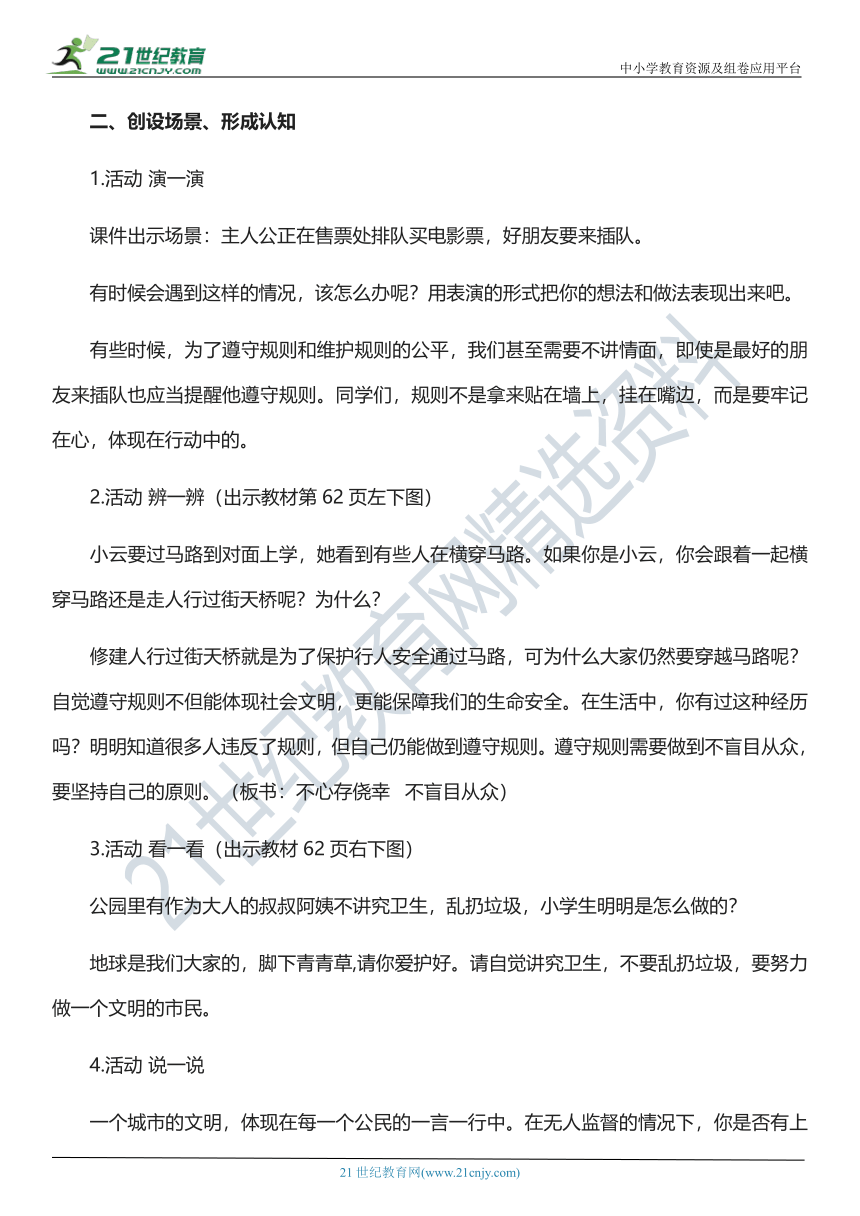 21世纪教育
www.21cnjy.com

中小学教育资源及组卷应用平台

二、创设场景、形成认知

1.活动 演一演

课件出示场景：主人公正在售票处排队买电影票，好朋友要来插队。

有时候会遇到这样的情况，该怎么办呢？用表演的形式把你的想法和做法表现出来吧。

有些时候，为了遵守规则和维护规则的公平，我们甚至需要不讲情面，即使是最好的朋友来插队也应当提醒他遵守规则。同学们，规则不是拿来贴在墙上，挂在嘴边，而是要牢记在心，体现在行动中的。

2.活动 辨一辨（出示教材第 62 页左下图）

小云要过马路到对面上学，她看到有些人在横穿马路。如果你是小云，你会跟着一起横穿马路还是走人行过街天桥呢？为什么？

修建人行过街天桥就是为了保护行人安全通过马路，可为什么大家仍然要穿越马路呢？自觉遵守规则不但能体现社会文明，更能保障我们的生命安全。在生活中，你有过这种经历吗？明明知道很多人违反了规则，但自己仍能做到遵守规则。遵守规则需要做到不盲目从众，要坚持自己的原则。（板书：不心存侥幸 不盲目从众）

3.活动 看一看（出示教材 62 页右下图）

公园里有作为大人的叔叔阿姨不讲究卫生，乱扔垃圾，小学生明明是怎么做的？

地球是我们大家的，脚下青青草,请你爱护好。请自觉讲究卫生，不要乱扔垃圾，要努力做一个文明的市民。

4.活动 说一说

一个城市的文明，体现在每一个公民的一言一行中。在无人监督的情况下，你是否有上

21 世纪教育网(www.21cnjy.com)

21世纪教育网精选资料